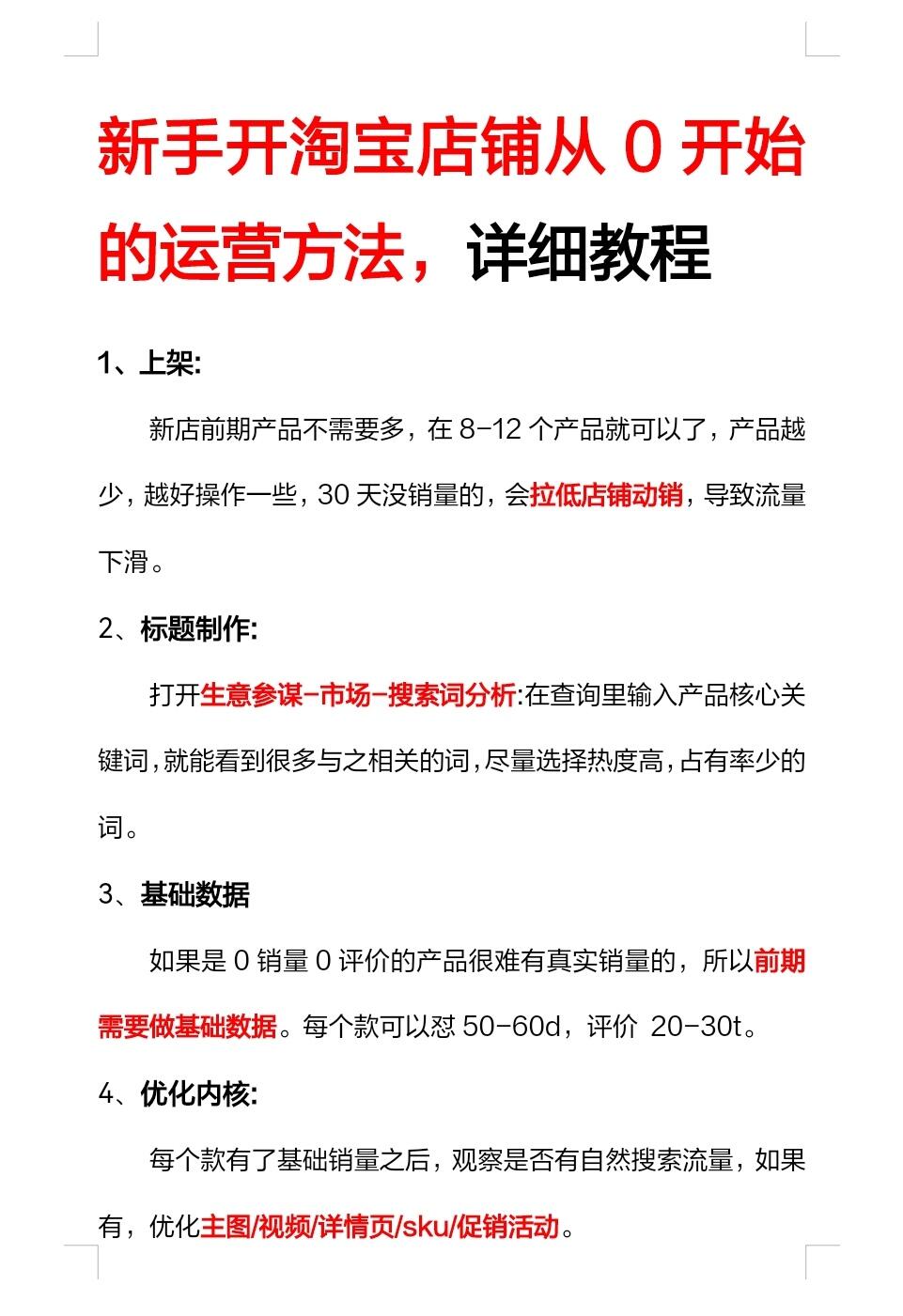 新手开淘宝店铺从 0 开始的运营方法，详细教程

1、上架:

新店前期产品不需要多，在 8-12 个产品就可以了，产品越少，越好操作一些，30 天没销量的，会拉低店铺动销，导致流量下滑。

2、标题制作:

打开生意参谋-市场-搜索词分析:在查询里输入产品核心关键词,就能看到很多与之相关的词,尽量选择热度高,占有率少的词。

3、基础数据

如果是 0 销量 0 评价的产品很难有真实销量的，所以前期需要做基础数据。每个款可以怼 50-60d，评价 20-30t。

4、优化内核:

每个款有了基础销量之后，观察是否有自然搜索流量，如果有，优化主图/视频/详情页/sku/促销活动。